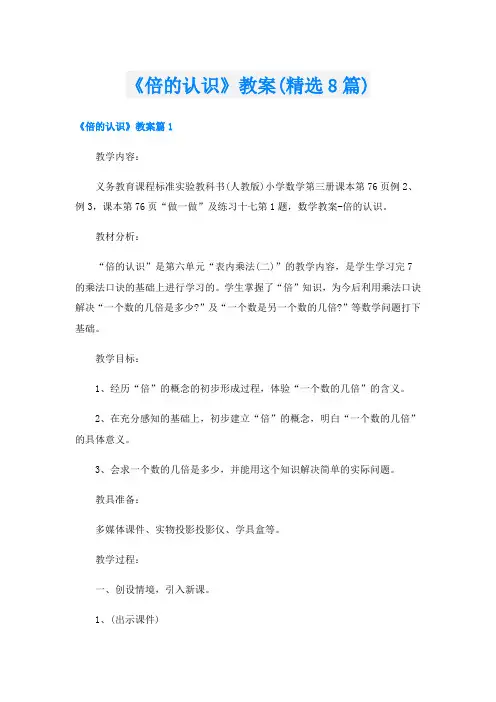 《倍的认识》教案(精选8篇)

《倍的认识》教案篇1

教学内容：

义务教育课程标准实验教科书(人教版)小学数学第三册课本第76页例2、例3，课本第76页“做一做”及练习十七第1题，数学教案-倍的认识。

教材分析：

“倍的认识”是第六单元“表内乘法(二)”的教学内容，是学生学习完7的乘法口诀的基础上进行学习的。学生掌握了“倍”知识，为今后利用乘法口诀解决“一个数的几倍是多少?”及“一个数是另一个数的几倍?”等数学问题打下基础。

教学目标：

1、经历“倍”的概念的初步形成过程，体验“一个数的几倍”的含义。

2、在充分感知的基础上，初步建立“倍”的概念，明白“一个数的几倍”的具体意义。

3、会求一个数的几倍是多少，并能用这个知识解决简单的实际问题。

教具准备：

多媒体课件、实物投影投影仪、学具盒等。

教学过程：

一、创设情境，引入新课。

1、(出示课件)